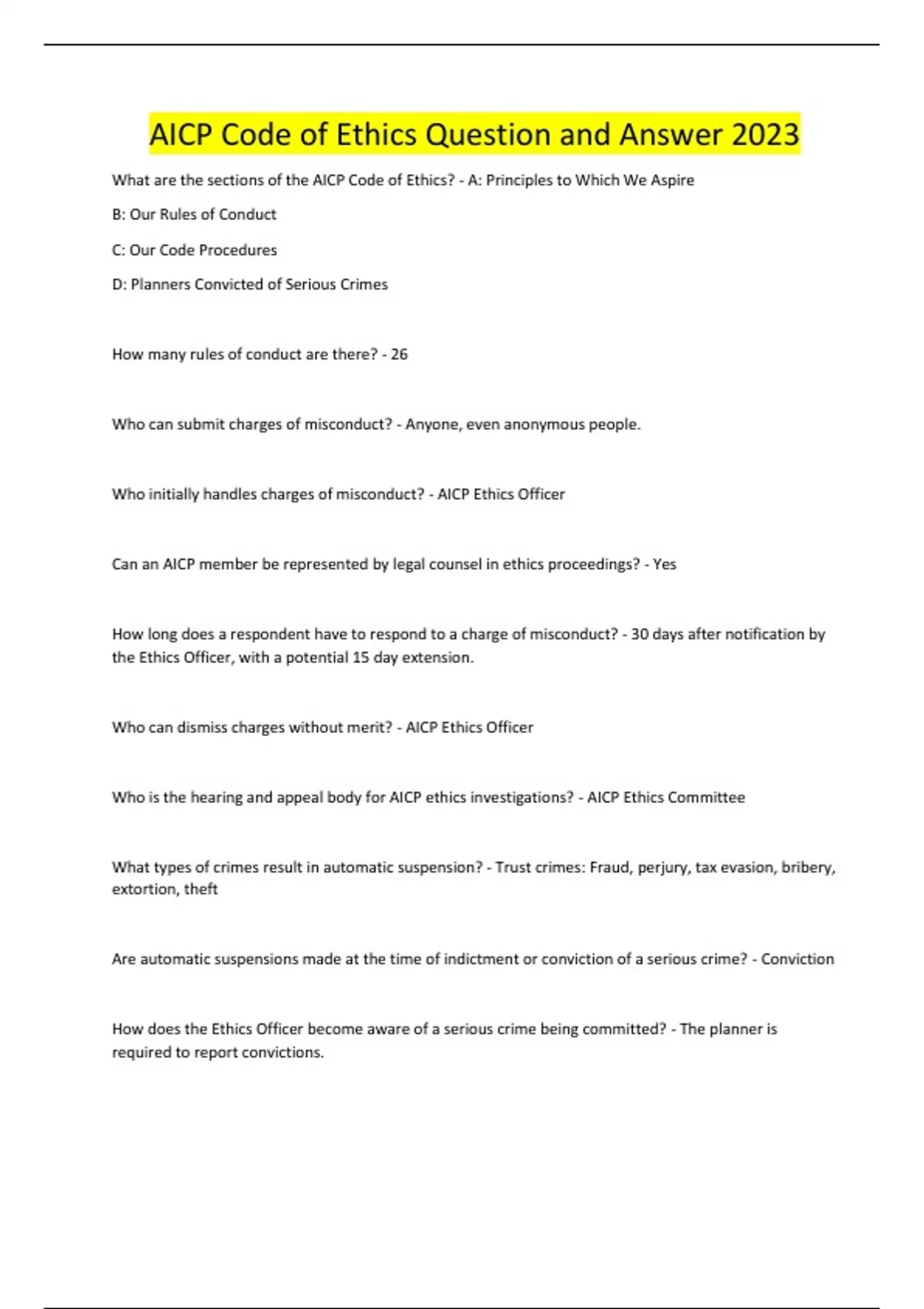 AICP Code of Ethics Question and Answer 2023

What are the sections of the AICP Code of Ethics? - A: Principles to Which We Aspire

B: Our Rules of Conduct

C: Our Code Procedures

D: Planners Convicted of Serious Crimes

How many rules of conduct are there? - 26

Who can submit charges of misconduct? - Anyone, even anonymous people.

Who initially handles charges of misconduct? - AICP Ethics Officer

Can an AICP member be represented by legal counsel in ethics proceedings? - Yes

How long does a respondent have to respond to a charge of misconduct? - 30 days after notification by the Ethics Officer, with a potential 15 day extension.

Who can dismiss charges without merit? - AICP Ethics Officer

Who is the hearing and appeal body for AICP ethics investigations? - AICP Ethics Committee

What types of crimes result in automatic suspension? - Trust crimes: Fraud, perjury, tax evasion, bribery, extortion, theft

Are automatic suspensions made at the time of indictment or conviction of a serious crime? - Conviction

How does the Ethics Officer become aware of a serious crime being committed? - The planner is required to report convictions.